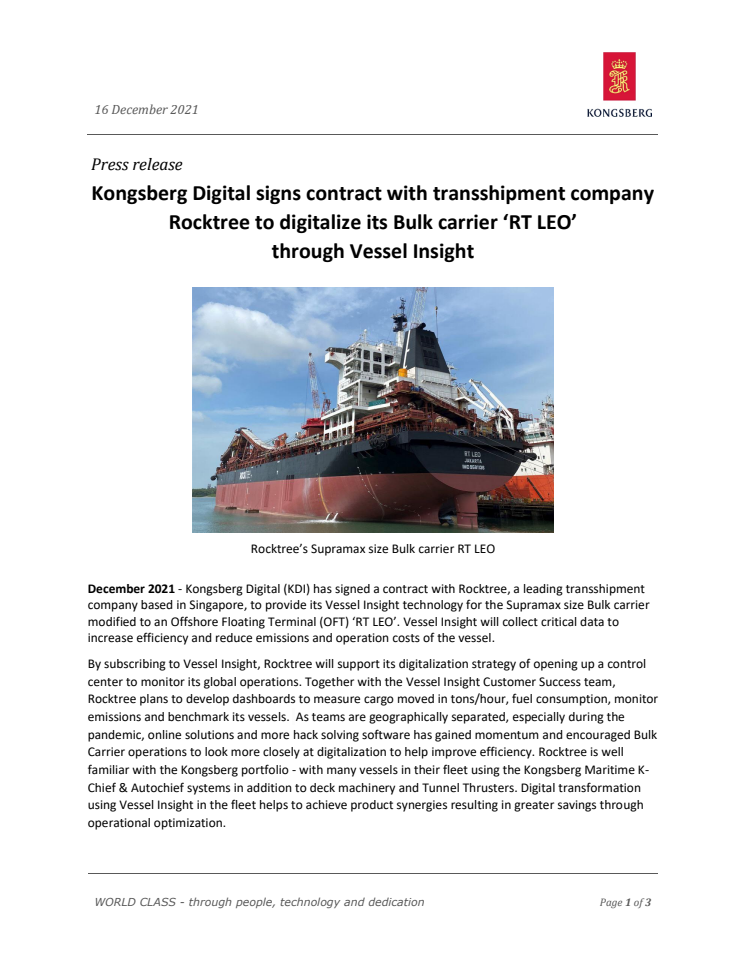 16 December 2021

KONGSBERG

Press release

Kongsberg Digital signs contract with transshipment company Rocktree to digitalize its Bulk carrier ‘RT LEO’ through Vessel Insight

RT LEO
JAKARTA

Rocktree’s Supramax size Bulk carrier RT LEO

December 2021 - Kongsberg Digital (KDI) has signed a contract with Rocktree, a leading transshipment company based in Singapore, to provide its Vessel Insight technology for the Supramax size Bulk carrier modified to an Offshore Floating Terminal (OFT) ‘RT LEO’. Vessel Insight will collect critical data to increase efficiency and reduce emissions and operation costs of the vessel.

By subscribing to Vessel Insight, Rocktree will support its digitalization strategy of opening up a control center to monitor its global operations. Together with the Vessel Insight Customer Success team, Rocktree plans to develop dashboards to measure cargo moved in tons/hour, fuel consumption, monitor emissions and benchmark its vessels. As teams are geographically separated, especially during the pandemic, online solutions and more hack solving software has gained momentum and encouraged Bulk Carrier operations to look more closely at digitalization to help improve efficiency. Rocktree is well familiar with the Kongsberg portfolio - with many vessels in their fleet using the Kongsberg Maritime K-Chief & Autochief systems in addition to deck machinery and Tunnel Thrusters. Digital transformation using Vessel Insight in the fleet helps to achieve product synergies resulting in greater savings through operational optimization.

WORLD CLASS - through people, technology and dedication

Page 1 of 3